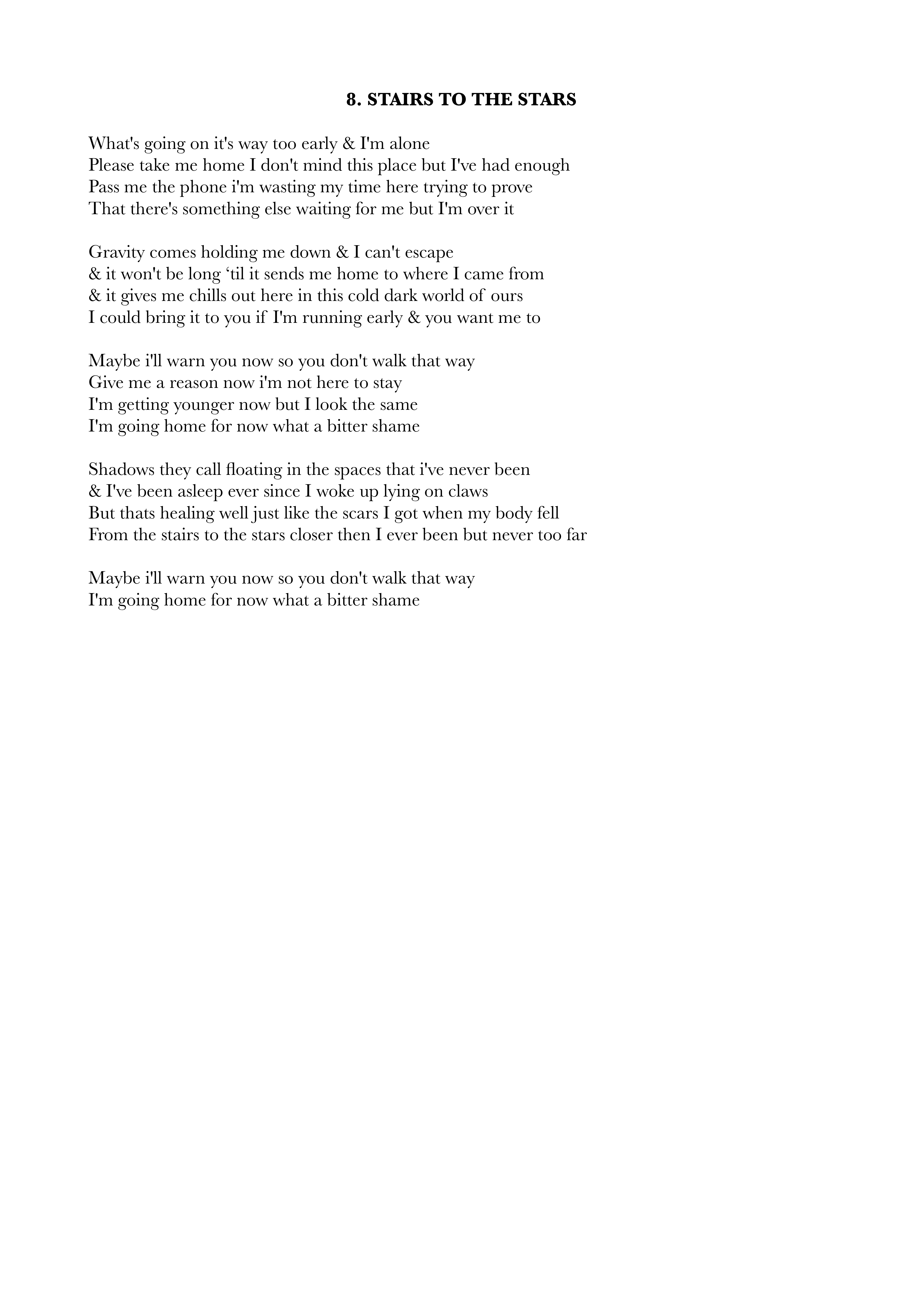 8. STAIRS TO THE STARS

What's going on it's way too early & I'm alone
Please take me home I don't mind this place but I've had enough
Pass me the phone i'm wasting my time here trying to prove
That there's something else waiting for me but I'm over it

Gravity comes holding me down & I can't escape
& it won't be long ‘til it sends me home to where I came from
& it gives me chills out here in this cold dark world of ours
I could bring it to you if I'm running early & you want me to

Maybe i'll warn you now so you don't walk that way
Give me a reason now i'm not here to stay
I'm getting younger now but I look the same
I'm going home for now what a bitter shame

Shadows they call floating in the spaces that i've never been
& I've been asleep ever since I woke up lying on claws
But thats healing well just like the scars I got when my body fell
From the stairs to the stars closer then I ever been but never too far

Maybe i'll warn you now so you don't walk that way
I'm going home for now what a bitter shame